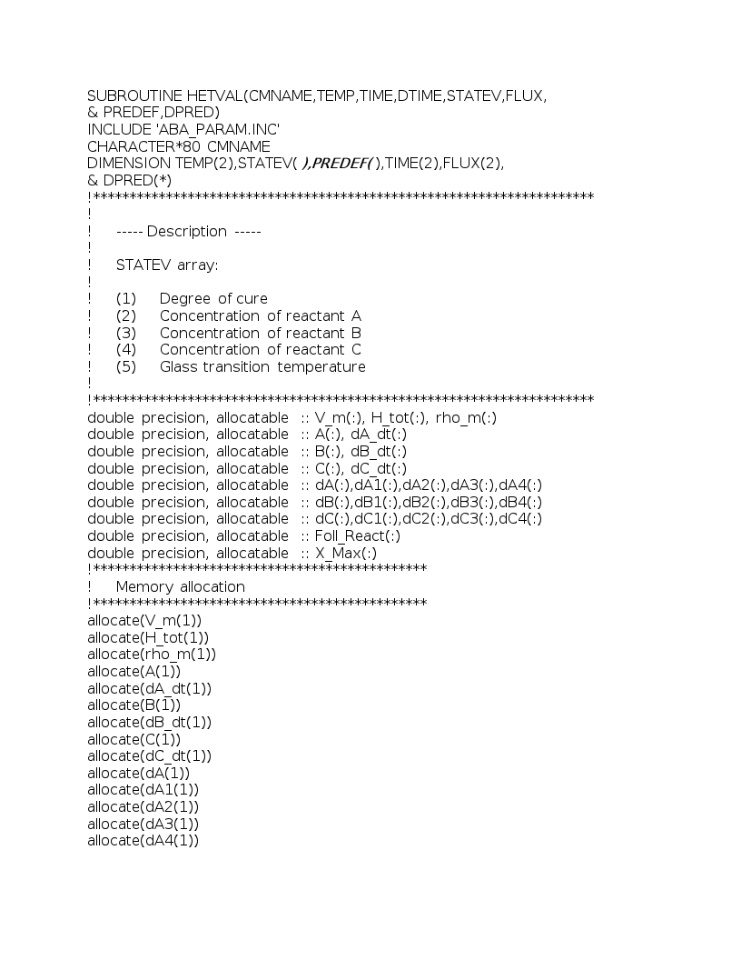 SUBROUTINE HETVAL(CMNAME,TEMP,TIME,DTIME,STATEV,FLUX,
& PREDEF,DPRED)
INCLUDE 'ABA_PARAM.INC'
CHARACTER*80 CMNAME
DIMENSION TEMP(2),STATEV( ),PREDEF( ),TIME(2),FLUX(2),
& DPRED(*)
!*******************************************************************
!
!     ----- Description -----
!
!     STATEV array:
!
!     (1)     Degree of cure
!     (2)     Concentration of reactant A
!     (3)     Concentration of reactant B
!     (4)     Concentration of reactant C
!     (5)     Glass transition temperature
!
!*******************************************************************
double precision, allocatable :: V_m(:), H_tot(:), rho_m(:)
double precision, allocatable :: A(:), dA_dt(:)
double precision, allocatable :: B(:), dB_dt(:)
double precision, allocatable :: C(:), dC_dt(:)
double precision, allocatable :: dA(:),dA1(:),dA2(:),dA3(:),dA4(:)
double precision, allocatable :: dB(:),dB1(:),dB2(:),dB3(:),dB4(:)
double precision, allocatable :: dC(:),dC1(:),dC2(:),dC3(:),dC4(:)
double precision, allocatable :: Foll_React(:)
double precision, allocatable :: X_Max(:)
!*********************************************
!     Memory allocation
!*********************************************
allocate(V_m(1))
allocate(H_tot(1))
allocate(rho_m(1))
allocate(A(1))
allocate(dA_dt(1))
allocate(B(1))
allocate(dB_dt(1))
allocate(C(1))
allocate(dC_dt(1))
allocate(dA(1))
allocate(dA1(1))
allocate(dA2(1))
allocate(dA3(1))
allocate(dA4(1))